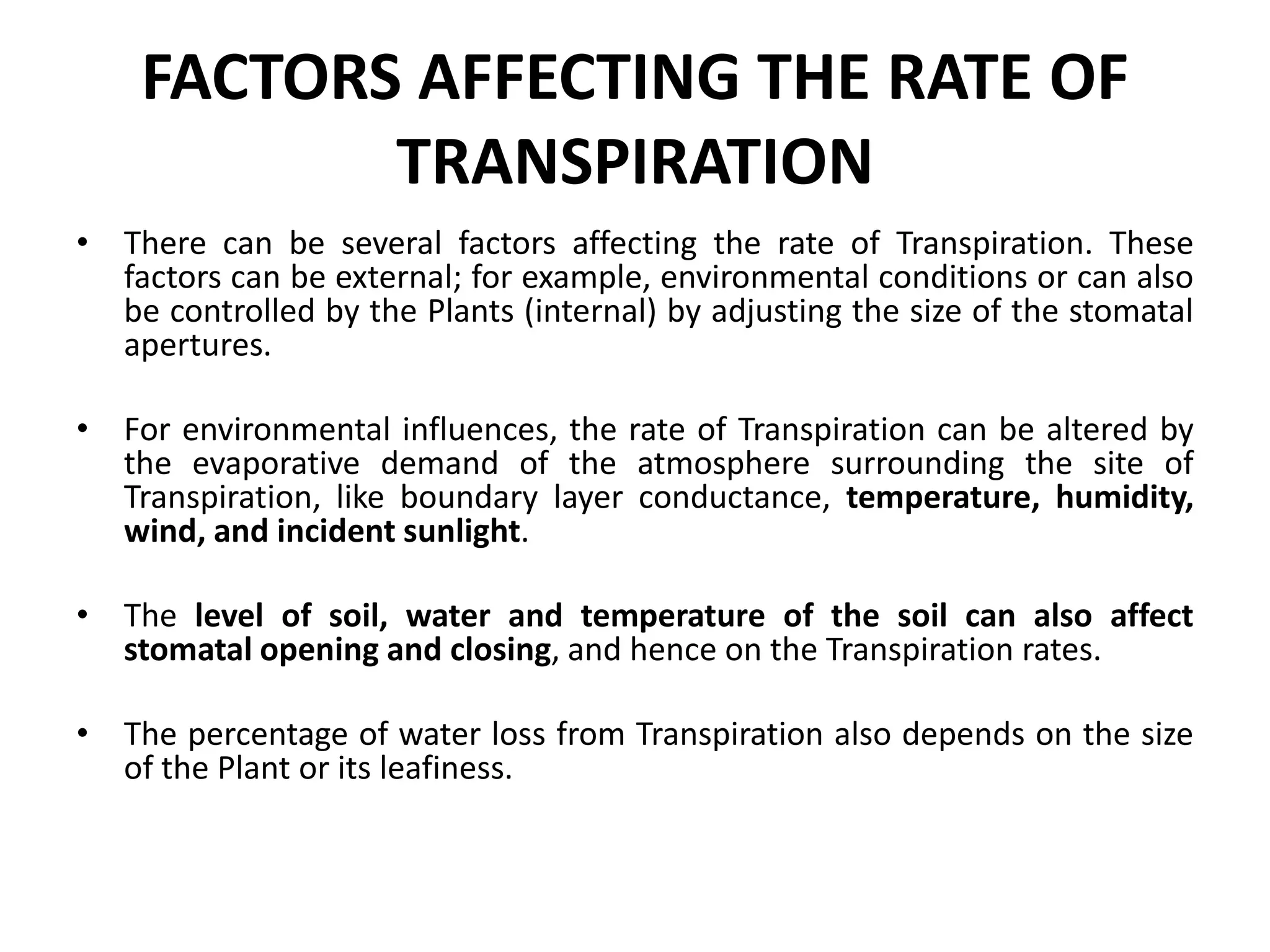 FACTORS AFFECTING THE RATE OF TRANSPIRATION

• There can be several factors affecting the rate of Transpiration. These factors can be external; for example, environmental conditions or can also be controlled by the Plants (internal) by adjusting the size of the stomatal apertures.

• For environmental influences, the rate of Transpiration can be altered by the evaporative demand of the atmosphere surrounding the site of Transpiration, like boundary layer conductance, temperature, humidity, wind, and incident sunlight.

• The level of soil, water and temperature of the soil can also affect stomatal opening and closing, and hence on the Transpiration rates.

• The percentage of water loss from Transpiration also depends on the size of the Plant or its leafiness.